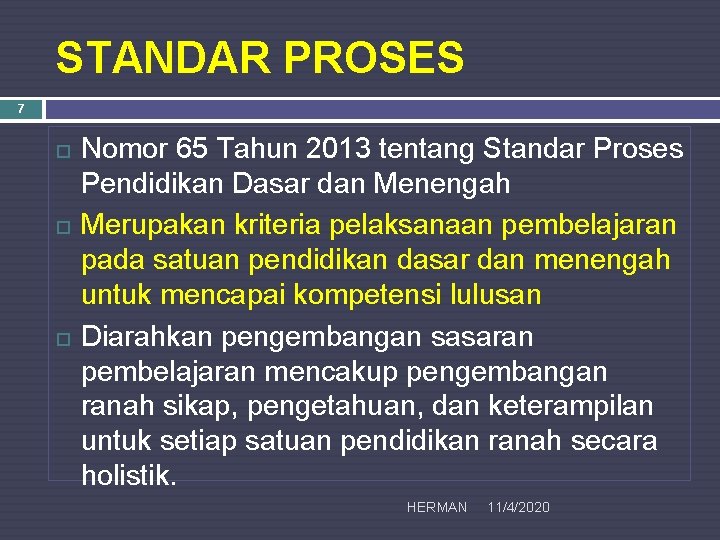 STANDAR PROSES

7

Nomor 65 Tahun 2013 tentang Standar Proses Pendidikan Dasar dan Menengah

Merupakan kriteria pelaksanaan pembelajaran pada satuan pendidikan dasar dan menengah untuk mencapai kompetensi lulusan

Diarahkan pengembangan sasaran pembelajaran mencakup pengembangan ranah sikap, pengetahuan, dan keterampilan untuk setiap satuan pendidikan ranah secara holistik.

HERMAN 11/4/2020